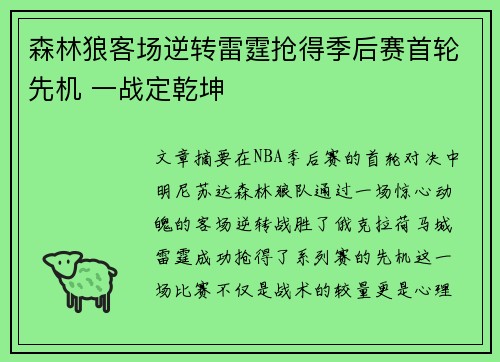 森林狼客场逆转雷霆抢得季后赛首轮先机 一战定乾坤

文章摘要在NBA季后赛的首轮对决中明尼苏达森林狼队通过一场惊心动魄的客场逆转战胜了俄克拉荷马城雷霆成功抢得了系列赛的先机这一场比赛不仅是战术的较量更是心理